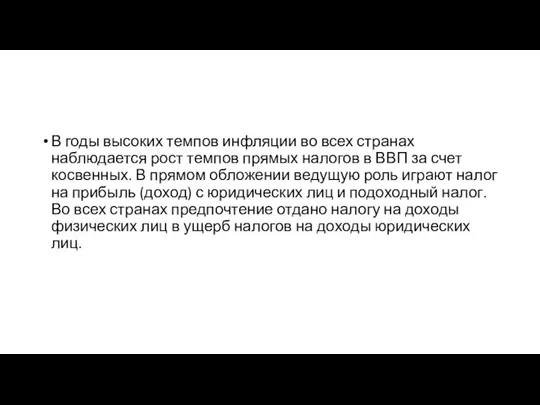 • В годы высоких темпов инфляции во всех странах наблюдается рост темпов прямых налогов в ВВП за счет косвенных. В прямом обложении ведущую роль играют налог на прибыль (доход) с юридических лиц и подоходный налог. Во всех странах предпочтение отдано налогу на доходы физических лиц в ущерб налогов на доходы юридических лиц.